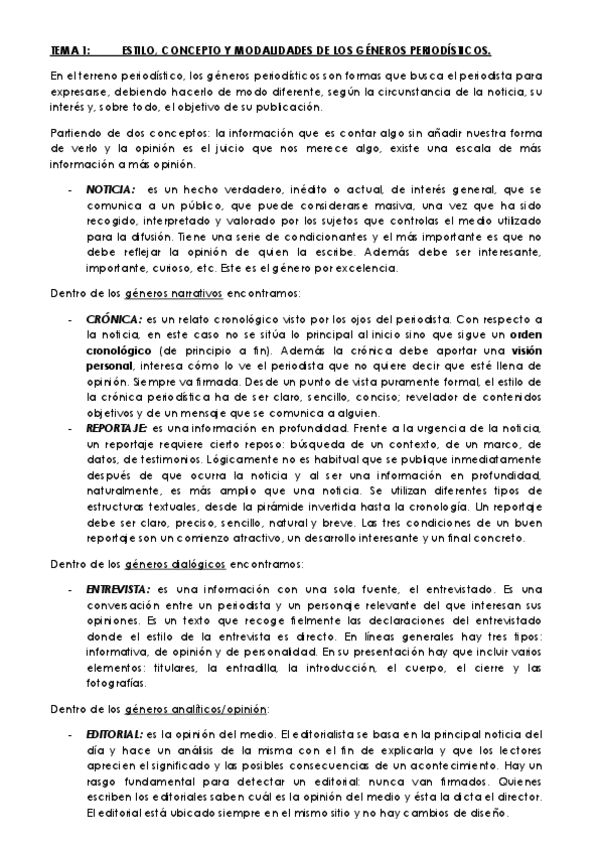 TEMA 1: ESTILO, CONCEPTO Y MODALIDADES DE LOS GÉNEROS PERIODÍSTICOS.

En el terreno periodístico, los géneros periodísticos son formas que busca el periodista para expresarse, debiendo hacerlo de modo diferente, según la circunstancia de la noticia, su interés y, sobre todo, el objetivo de su publicación.

Partiendo de dos conceptos: la información que es contar algo sin añadir nuestra forma de verlo y la opinión es el juicio que nos merece algo, existe una escala de más información a más opinión.

- NOTICIA: es un hecho verdadero, inédito o actual, de interés general, que se comunica a un público, que puede considerarse masiva, una vez que ha sido recogido, interpretado y valorado por los sujetos que controlas el medio utilizado para la difusión. Tiene una serie de condicionantes y el más importante es que no debe reflejar la opinión de quien la escribe. Además debe ser interesante, importante, curioso, etc. Este es el género por excelencia.

Dentro de los géneros narrativos encontramos:

- CRÓNICA: es un relato cronológico visto por los ojos del periodista. Con respecto a la noticia, en este caso no se sitúa lo principal al inicio sino que sigue un orden cronológico (de principio a fin). Además la crónica debe aportar una visión personal, interesa cómo lo ve el periodista que no quiere decir que esté llena de opinión. Siempre va firmada. Desde un punto de vista puramente formal, el estilo de la crónica periodística ha de ser claro, sencillo, conciso; revelador de contenidos objetivos y de un mensaje que se comunica a alguien.
- REPORTAJE: es una información en profundidad. Frente a la urgencia de la noticia, un reportaje requiere cierto reposo: búsqueda de un contexto, de un marco, de datos, de testimonios. Lógicamente no es habitual que se publique inmediatamente después de que ocurra la noticia y al ser una información en profundidad, naturalmente, es más amplio que una noticia. Se utilizan diferentes tipos de estructuras textuales, desde la pirámide invertida hasta la cronología. Un reportaje debe ser claro, preciso, sencillo, natural y breve. Las tres condiciones de un buen reportaje son un comienzo atractivo, un desarrollo interesante y un final concreto.

Dentro de los géneros dialógicos encontramos:

- ENTREVISTA: es una información con una sola fuente, el entrevistado. Es una conversación entre un periodista y un personaje relevante del que interesan sus opiniones. Es un texto que recoge fielmente las declaraciones del entrevistado donde el estilo de la entrevista es directo. En líneas generales hay tres tipos: informativa, de opinión y de personalidad. En su presentación hay que incluir varios elementos: titulares, la entradilla, la introducción, el cuerpo, el cierre y las fotografías.

Dentro de los géneros analíticos/opinión:

- EDITORIAL: es la opinión del medio. El editorialista se basa en la principal noticia del día y hace un análisis de la misma con el fin de explicarla y que los lectores aprecien el significado y las posibles consecuencias de un acontecimiento. Hay un rasgo fundamental para detectar un editorial: nunca van firmados. Quienes escriben los editoriales saben cuál es la opinión del medio y ésta la dicta el director. El editorial está ubicado siempre en el mismo sitio y no hay cambios de diseño.